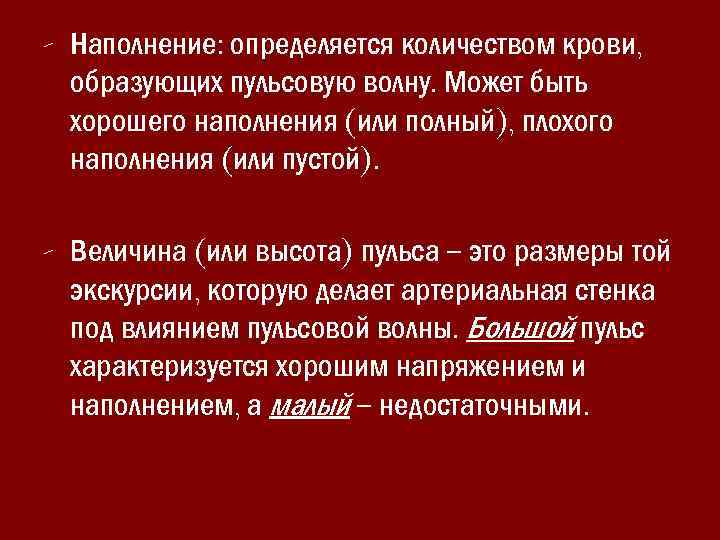 - Наполнение: определяется количеством крови, образующих пульсовую волну. Может быть хорошего наполнения (или полный), плохого наполнения (или пустой).

- Величина (или высота) пульса – это размеры той экскурсии, которую делает артериальная стенка под влиянием пульсовой волны. Большой пульс характеризуется хорошим напряжением и наполнением, а малый – недостаточными.